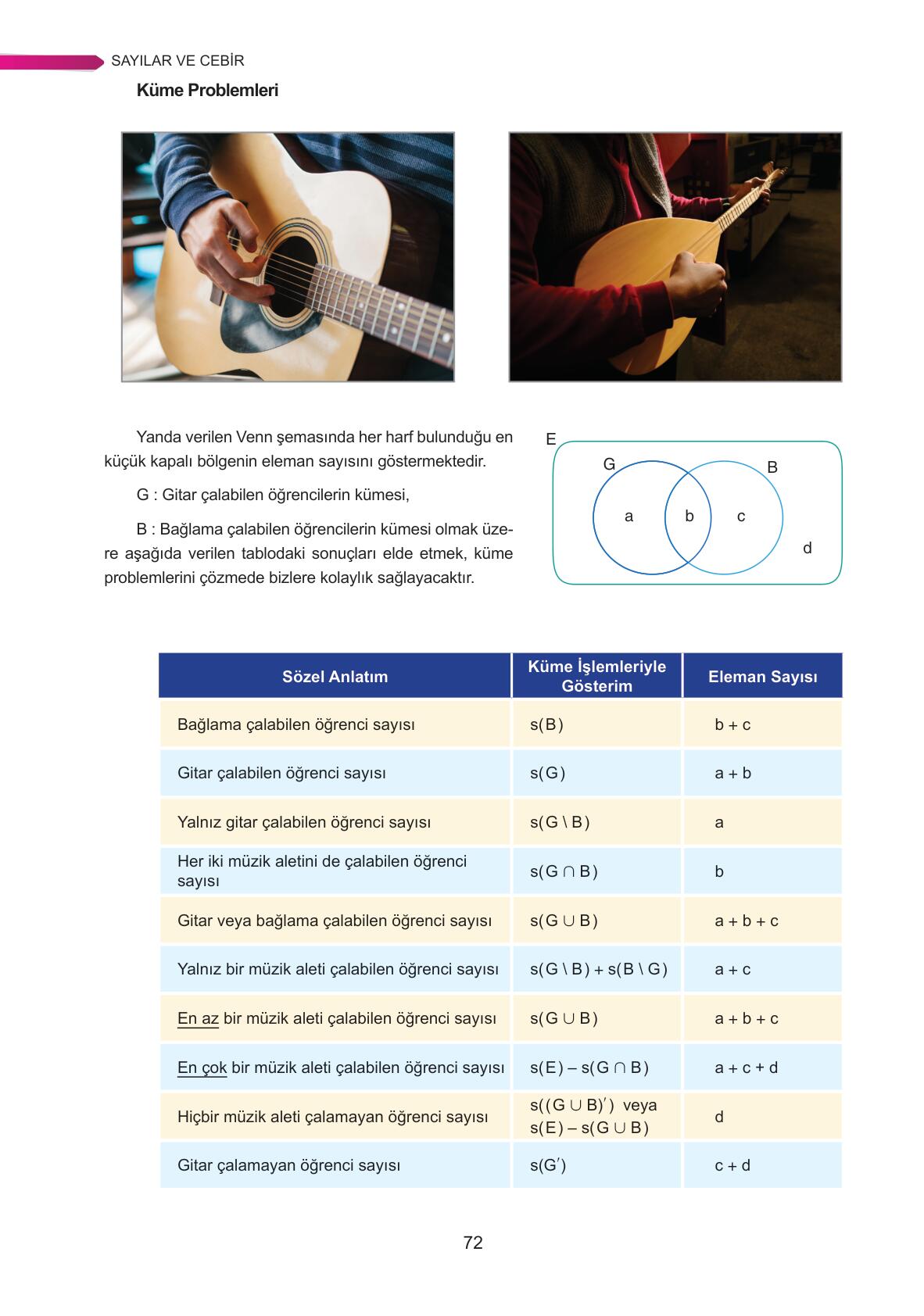 SAYILAR VE CEBİR

Küme Problemleri

Yanda verilen Venn şemasında her harf bulunduğu en küçük kapalı bölgenin eleman sayısını göstermektedir.

G : Gitar çalabilen öğrencilerin kümesi,

B : Bağlama çalabilen öğrencilerin kümesi olmak üzere aşağıda verilen tablodaki sonuçları elde etmek, küme problemlerini çözmede bizlere kolaylık sağlayacaktır.

E
G
B
a
b
c
d

| Sözel Anlatım | Küme İşlemleriyle Gösterim | Eleman Sayısı |
|---|---|---|
| Bağlama çalabilen öğrenci sayısı | $s(B)$ | $b + c$ |
| Gitar çalabilen öğrenci sayısı | $s(G)$ | $a + b$ |
| Yalnız gitar çalabilen öğrenci sayısı | $s(G \setminus B)$ | $a$ |
| Her iki müzik aletini de çalabilen öğrenci sayısı | $s(G \cap B)$ | $b$ |
| Gitar veya bağlama çalabilen öğrenci sayısı | $s(G \cup B)$ | $a + b + c$ |
| Yalnız bir müzik aleti çalabilen öğrenci sayısı | $s(G \setminus B) + s(B \setminus G)$ | $a + c$ |
| En az bir müzik aleti çalabilen öğrenci sayısı | $s(G \cup B)$ | $a + b + c$ |
| En çok bir müzik aleti çalabilen öğrenci sayısı | $s(E) - s(G \cap B)$ | $a + c + d$ |
| Hiçbir müzik aleti çalamayan öğrenci sayısı | $s((G \cup B)')$ veya $s(E) - s(G \cup B)$ | $d$ |
| Gitar çalamayan öğrenci sayısı | $s(G')$ | $c + d$ |

72